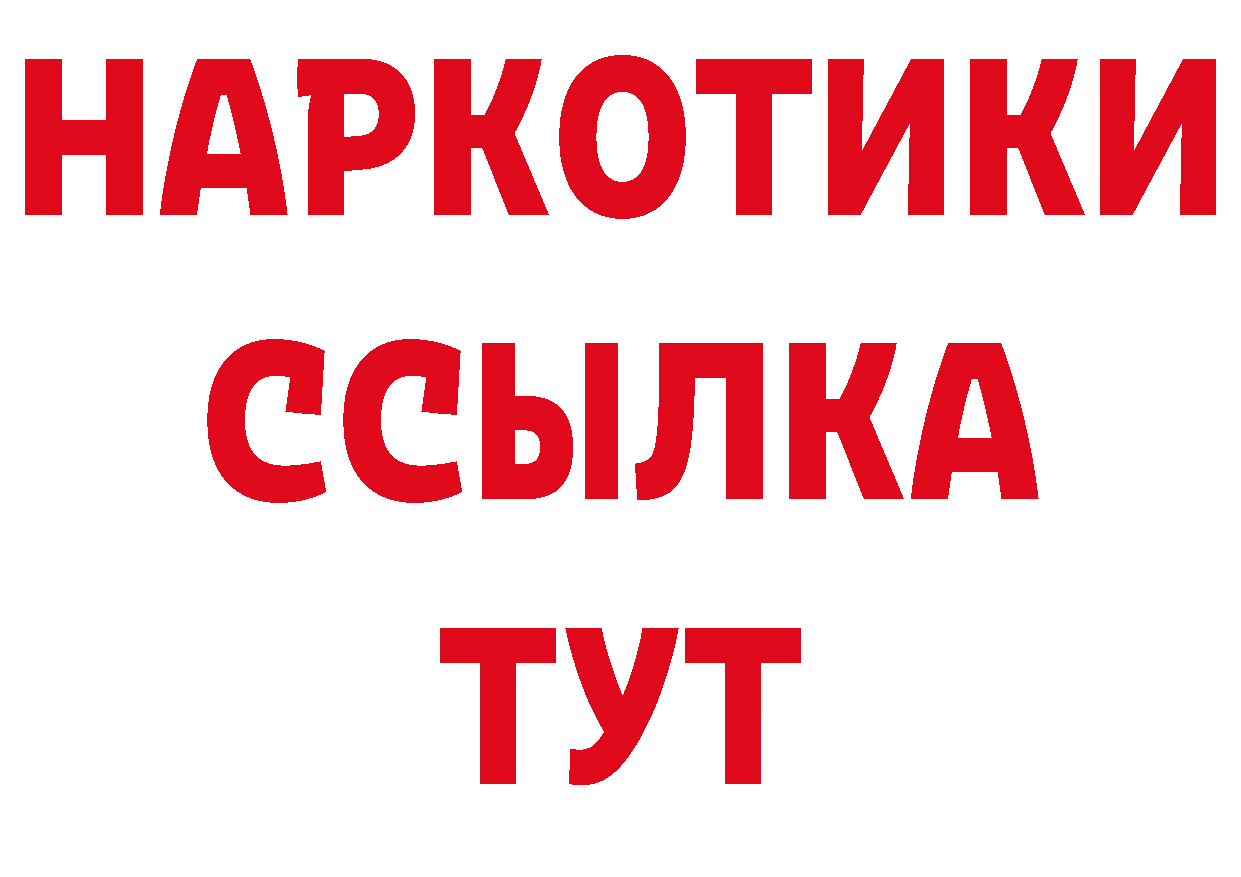 НАРКОТИКИ
ССЫЛКА
ТУТ